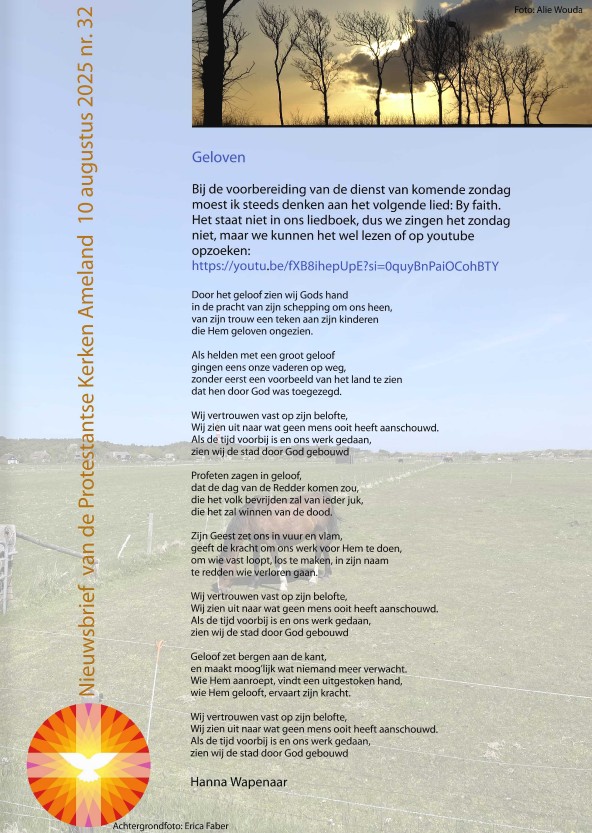 Nieuwsbrief van de Protestantse Kerken Ameland 10 augustus 2025 nr. 32

Foto: Alie Wouda

Geloven

Bij de voorbereiding van de dienst van komende zondag moest ik steeds denken aan het volgende lied: By faith. Het staat niet in ons liedboek, dus we zingen het zondag niet, maar we kunnen het wel lezen of op youtube opzoeken:
https://youtu.be/fXB8ihepUpE?si=0quyBnPaiOCohBTY

Door het geloof zien wij Gods hand
in de pracht van zijn schepping om ons heen,
van zijn trouw een teken aan zijn kinderen
die Hem geloven ongezien.

Als helden met een groot geloof
gingen eens onze vaderen op weg,
zonder eerst een voorbeeld van het land te zien
dat hen door God was toegezegd.

Wij vertrouwen vast op zijn belofte,
Wij zien uit naar wat geen mens ooit heeft aanschouwd.
Als de tijd voorbij is en ons werk gedaan,
zien wij de stad door God gebouwd

Profeten zagen in geloof,
dat de dag van de Redder komen zou,
die het volk bevrijden zal van ieder juk,
die het zal winnen van de dood.

Zijn Geest zet ons in vuur en vlam,
geeft de kracht om ons werk voor Hem te doen,
om wie vast loopt, los te maken, in zijn naam
te redden wie verloren gaan.

Wij vertrouwen vast op zijn belofte,
Wij zien uit naar wat geen mens ooit heeft aanschouwd.
Als de tijd voorbij is en ons werk gedaan,
zien wij de stad door God gebouwd

Geloof zet bergen aan de kant,
en maakt moog'lijk wat niemand meer verwacht.
Wie Hem aanroept, vindt een uitgestoken hand,
wie Hem gelooft, ervaart zijn kracht.

Wij vertrouwen vast op zijn belofte,
Wij zien uit naar wat geen mens ooit heeft aanschouwd.
Als de tijd voorbij is en ons werk gedaan,
zien wij de stad door God gebouwd

Hanna Wapenaar

Achtergrondfoto: Erica Faber